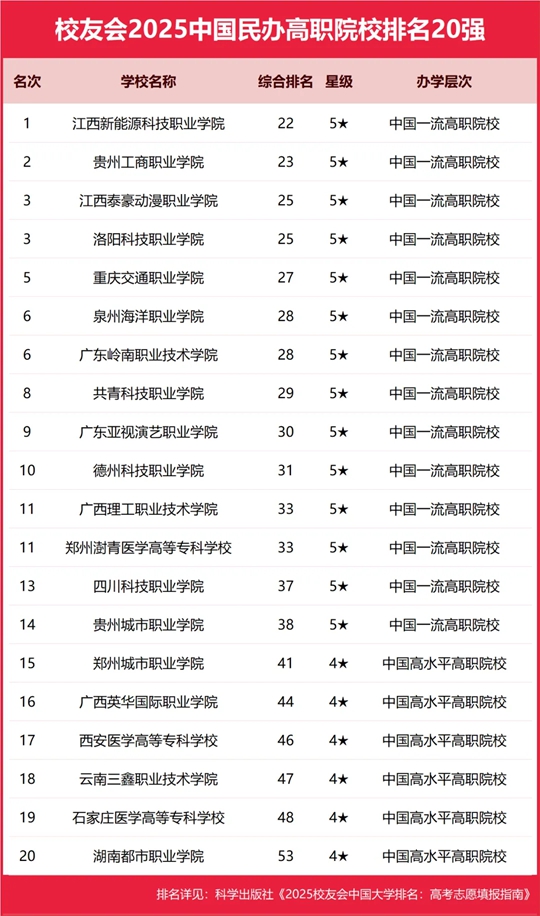 校友会2025中国民办高职院校排名20强

| 名次 | 学校名称 | 综合排名 | 星级 | 办学层次 |
|---|---|---|---|---|
| 1 | 江西新能源科技职业学院 | 22 | 5★ | 中国一流高职院校 |
| 2 | 贵州工商职业学院 | 23 | 5★ | 中国一流高职院校 |
| 3 | 江西泰豪动漫职业学院 | 25 | 5★ | 中国一流高职院校 |
| 3 | 洛阳科技职业学院 | 25 | 5★ | 中国一流高职院校 |
| 5 | 重庆交通职业学院 | 27 | 5★ | 中国一流高职院校 |
| 6 | 泉州海洋职业学院 | 28 | 5★ | 中国一流高职院校 |
| 6 | 广东岭南职业技术学院 | 28 | 5★ | 中国一流高职院校 |
| 8 | 共青科技职业学院 | 29 | 5★ | 中国一流高职院校 |
| 9 | 广东亚视演艺职业学院 | 30 | 5★ | 中国一流高职院校 |
| 10 | 德州科技职业学院 | 31 | 5★ | 中国一流高职院校 |
| 11 | 广西理工职业技术学院 | 33 | 5★ | 中国一流高职院校 |
| 11 | 郑州澍青医学高等专科学校 | 33 | 5★ | 中国一流高职院校 |
| 13 | 四川科技职业学院 | 37 | 5★ | 中国一流高职院校 |
| 14 | 贵州城市职业学院 | 38 | 5★ | 中国一流高职院校 |
| 15 | 郑州城市职业学院 | 41 | 4★ | 中国高水平高职院校 |
| 16 | 广西英华国际职业学院 | 44 | 4★ | 中国高水平高职院校 |
| 17 | 西安医学高等专科学校 | 46 | 4★ | 中国高水平高职院校 |
| 18 | 云南三鑫职业技术学院 | 47 | 4★ | 中国高水平高职院校 |
| 19 | 石家庄医学高等专科学校 | 48 | 4★ | 中国高水平高职院校 |
| 20 | 湖南都市职业学院 | 53 | 4★ | 中国高水平高职院校 |

排名详见：科学出版社《2025校友会中国大学排名：高考志愿填报指南》